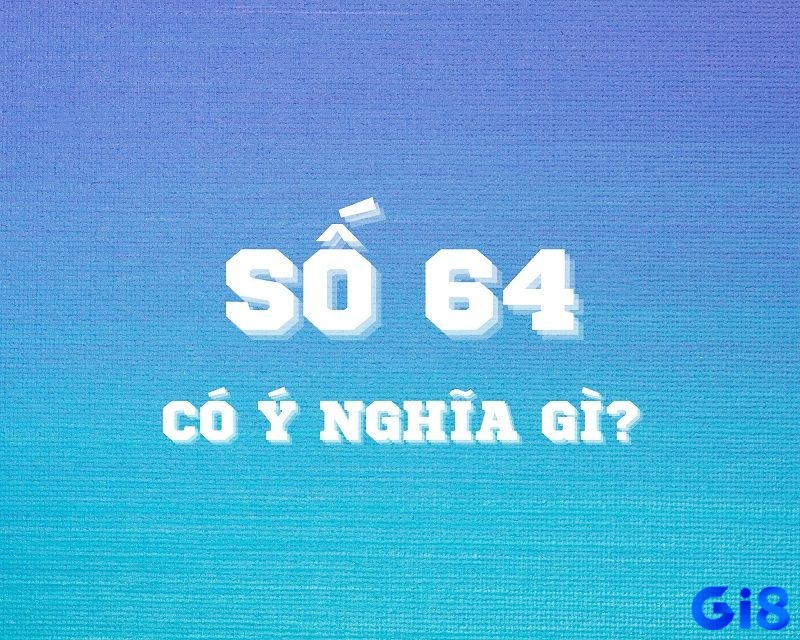 SỐ 64

CÓ Ý NGHĨA GÌ?

Gi8